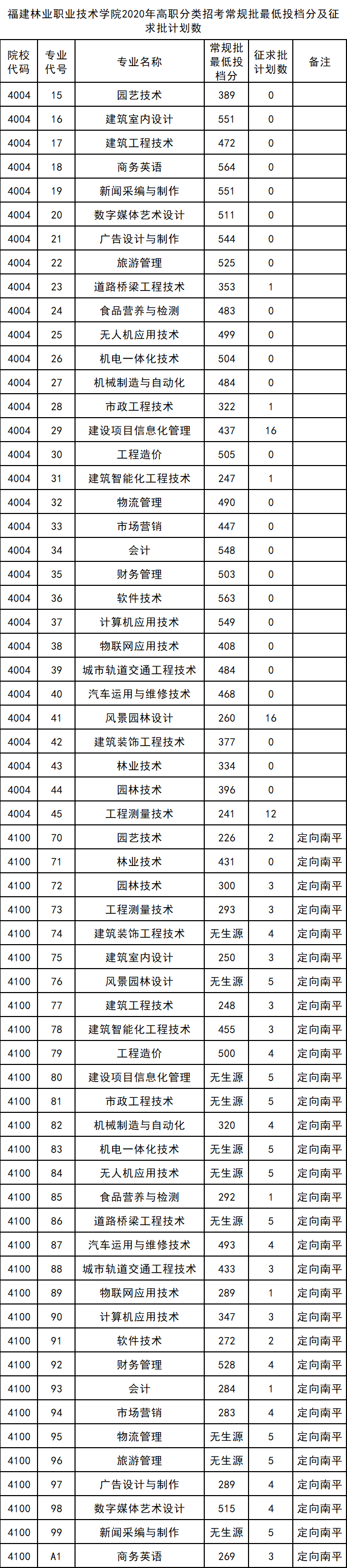 福建林业职业技术学院2020年高职分类招考常规批最低投档分及征求批计划数

| 院校代码 | 专业代号 | 专业名称 | 常规批最低投档分 | 征求批计划数 | 备注 |
|---|---|---|---|---|---|
| 4004 | 15 | 园艺技术 | 389 | 0 | |
| 4004 | 16 | 建筑室内设计 | 551 | 0 | |
| 4004 | 17 | 建筑工程技术 | 472 | 0 | |
| 4004 | 18 | 商务英语 | 564 | 0 | |
| 4004 | 19 | 新闻采编与制作 | 551 | 0 | |
| 4004 | 20 | 数字媒体艺术设计 | 511 | 0 | |
| 4004 | 21 | 广告设计与制作 | 544 | 0 | |
| 4004 | 22 | 旅游管理 | 525 | 0 | |
| 4004 | 23 | 道路桥梁工程技术 | 353 | 1 | |
| 4004 | 24 | 食品营养与检测 | 483 | 0 | |
| 4004 | 25 | 无人机应用技术 | 499 | 0 | |
| 4004 | 26 | 机电一体化技术 | 504 | 0 | |
| 4004 | 27 | 机械制造与自动化 | 484 | 0 | |
| 4004 | 28 | 市政工程技术 | 322 | 1 | |
| 4004 | 29 | 建设项目信息化管理 | 437 | 16 | |
| 4004 | 30 | 工程造价 | 505 | 0 | |
| 4004 | 31 | 建筑智能化工程技术 | 247 | 1 | |
| 4004 | 32 | 物流管理 | 490 | 0 | |
| 4004 | 33 | 市场营销 | 447 | 0 | |
| 4004 | 34 | 会计 | 548 | 0 | |
| 4004 | 35 | 财务管理 | 503 | 0 | |
| 4004 | 36 | 软件技术 | 563 | 0 | |
| 4004 | 37 | 计算机应用技术 | 549 | 0 | |
| 4004 | 38 | 物联网应用技术 | 408 | 0 | |
| 4004 | 39 | 城市轨道交通工程技术 | 484 | 0 | |
| 4004 | 40 | 汽车运用与维修技术 | 468 | 0 | |
| 4004 | 41 | 风景园林设计 | 260 | 16 | |
| 4004 | 42 | 建筑装饰工程技术 | 377 | 0 | |
| 4004 | 43 | 林业技术 | 334 | 0 | |
| 4004 | 44 | 园林技术 | 396 | 0 | |
| 4004 | 45 | 工程测量技术 | 241 | 12 | |
| 4100 | 70 | 园艺技术 | 226 | 2 | 定向南平 |
| 4100 | 71 | 林业技术 | 431 | 0 | 定向南平 |
| 4100 | 72 | 园林技术 | 300 | 3 | 定向南平 |
| 4100 | 73 | 工程测量技术 | 293 | 3 | 定向南平 |
| 4100 | 74 | 建筑装饰工程技术 | 无生源 | 4 | 定向南平 |
| 4100 | 75 | 建筑室内设计 | 250 | 3 | 定向南平 |
| 4100 | 76 | 风景园林设计 | 无生源 | 5 | 定向南平 |
| 4100 | 77 | 建筑工程技术 | 248 | 3 | 定向南平 |
| 4100 | 78 | 建筑智能化工程技术 | 455 | 3 | 定向南平 |
| 4100 | 79 | 工程造价 | 500 | 4 | 定向南平 |
| 4100 | 80 | 建设项目信息化管理 | 无生源 | 5 | 定向南平 |
| 4100 | 81 | 市政工程技术 | 无生源 | 5 | 定向南平 |
| 4100 | 82 | 机械制造与自动化 | 320 | 4 | 定向南平 |
| 4100 | 83 | 机电一体化技术 | 无生源 | 5 | 定向南平 |
| 4100 | 84 | 无人机应用技术 | 无生源 | 5 | 定向南平 |
| 4100 | 85 | 食品营养与检测 | 292 | 1 | 定向南平 |
| 4100 | 86 | 道路桥梁工程技术 | 无生源 | 5 | 定向南平 |
| 4100 | 87 | 汽车运用与维修技术 | 493 | 4 | 定向南平 |
| 4100 | 88 | 城市轨道交通工程技术 | 433 | 3 | 定向南平 |
| 4100 | 89 | 物联网应用技术 | 289 | 1 | 定向南平 |
| 4100 | 90 | 计算机应用技术 | 347 | 3 | 定向南平 |
| 4100 | 91 | 软件技术 | 272 | 2 | 定向南平 |
| 4100 | 92 | 财务管理 | 528 | 4 | 定向南平 |
| 4100 | 93 | 会计 | 284 | 1 | 定向南平 |
| 4100 | 94 | 市场营销 | 283 | 4 | 定向南平 |
| 4100 | 95 | 物流管理 | 无生源 | 5 | 定向南平 |
| 4100 | 96 | 旅游管理 | 无生源 | 5 | 定向南平 |
| 4100 | 97 | 广告设计与制作 | 289 | 4 | 定向南平 |
| 4100 | 98 | 数字媒体艺术设计 | 515 | 4 | 定向南平 |
| 4100 | 99 | 新闻采编与制作 | 无生源 | 5 | 定向南平 |
| 4100 | A1 | 商务英语 | 269 | 3 | 定向南平 |